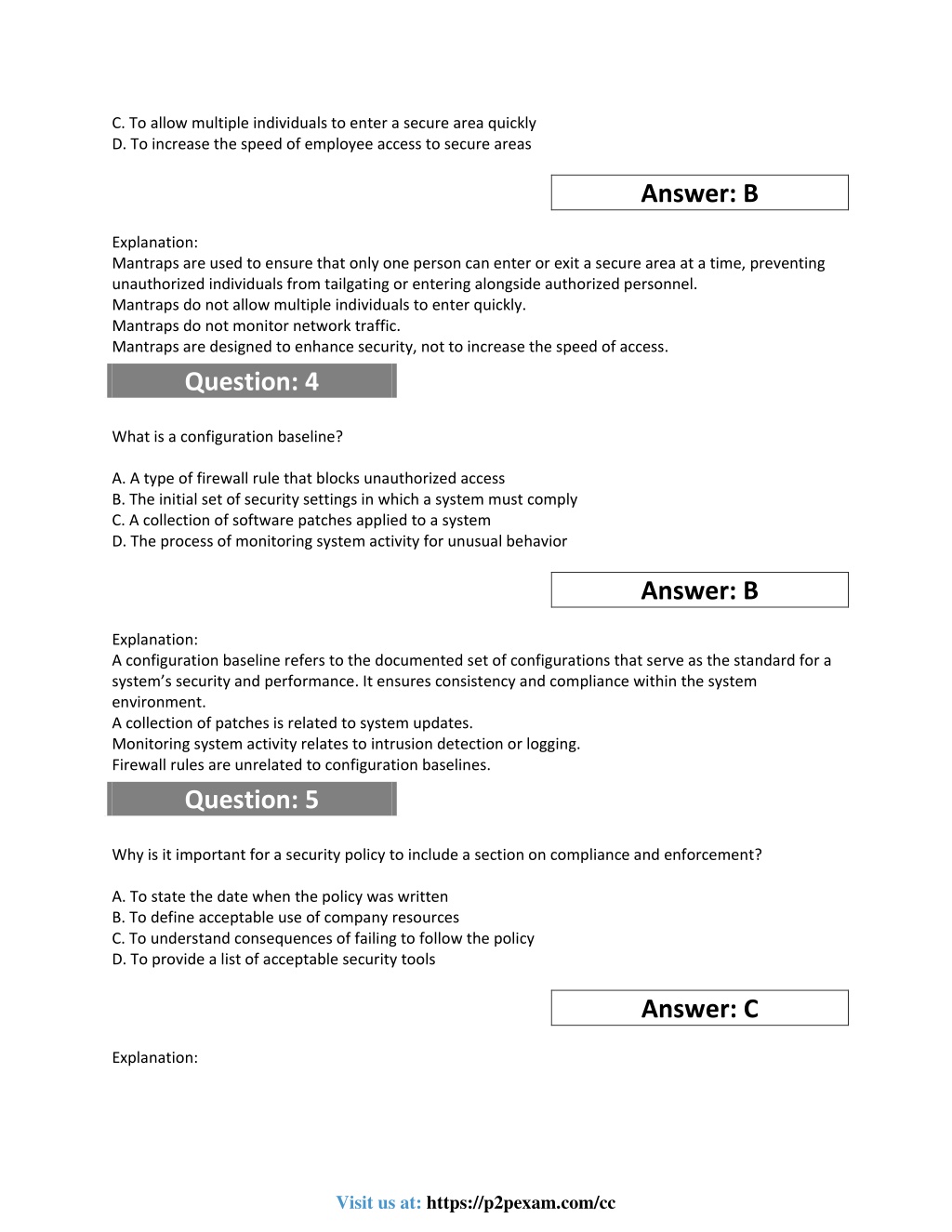 C. To allow multiple individuals to enter a secure area quickly
D. To increase the speed of employee access to secure areas

Answer: B

Explanation:
Mantraps are used to ensure that only one person can enter or exit a secure area at a time, preventing unauthorized individuals from tailgating or entering alongside authorized personnel.
Mantraps do not allow multiple individuals to enter quickly.
Mantraps do not monitor network traffic.
Mantraps are designed to enhance security, not to increase the speed of access.

Question: 4

What is a configuration baseline?

A. A type of firewall rule that blocks unauthorized access
B. The initial set of security settings in which a system must comply
C. A collection of software patches applied to a system
D. The process of monitoring system activity for unusual behavior

Answer: B

Explanation:
A configuration baseline refers to the documented set of configurations that serve as the standard for a system's security and performance. It ensures consistency and compliance within the system environment.
A collection of patches is related to system updates.
Monitoring system activity relates to intrusion detection or logging.
Firewall rules are unrelated to configuration baselines.

Question: 5

Why is it important for a security policy to include a section on compliance and enforcement?

A. To state the date when the policy was written
B. To define acceptable use of company resources
C. To understand consequences of failing to follow the policy
D. To provide a list of acceptable security tools

Answer: C

Explanation:

Visit us at: https://p2pexam.com/cc